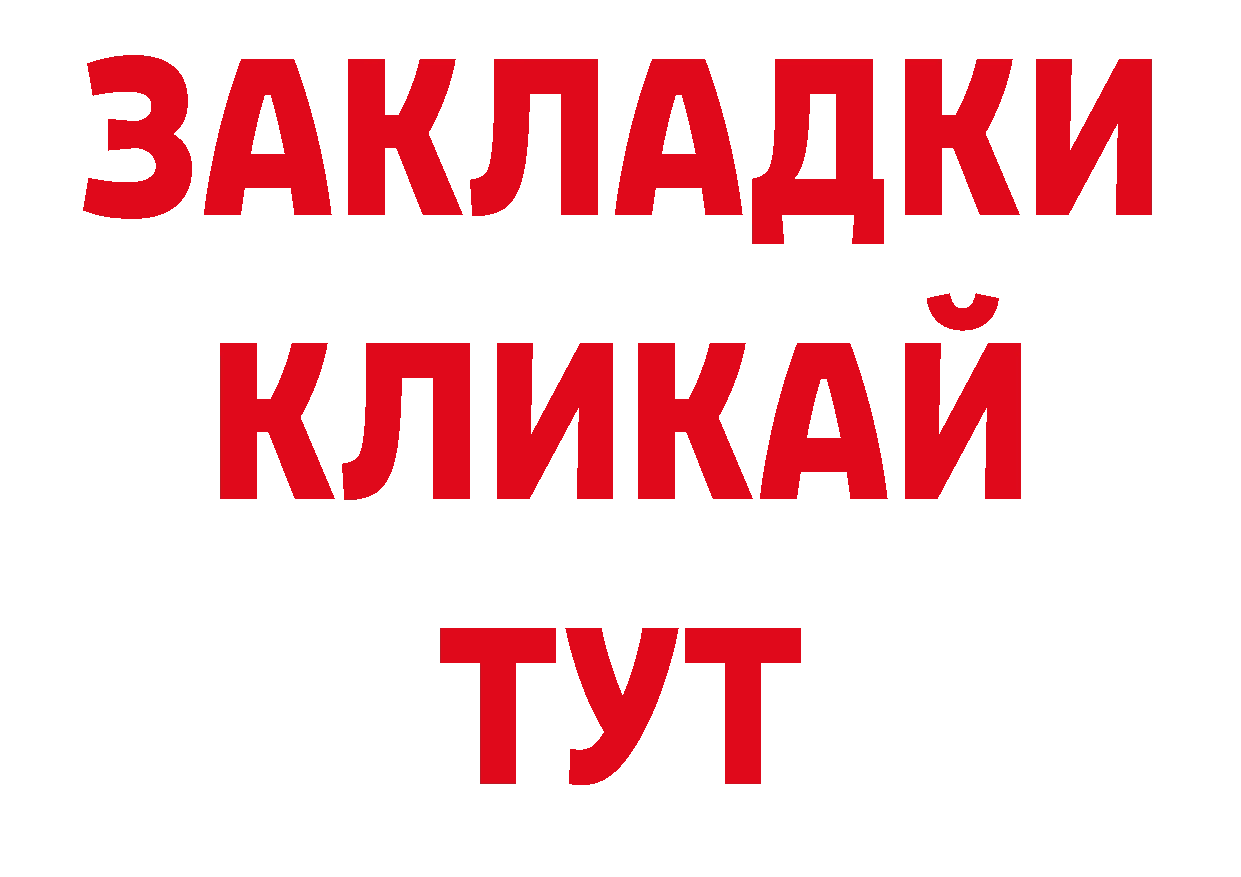 ЗАКЛАДКИ
КЛИКАЙ
ТУТ